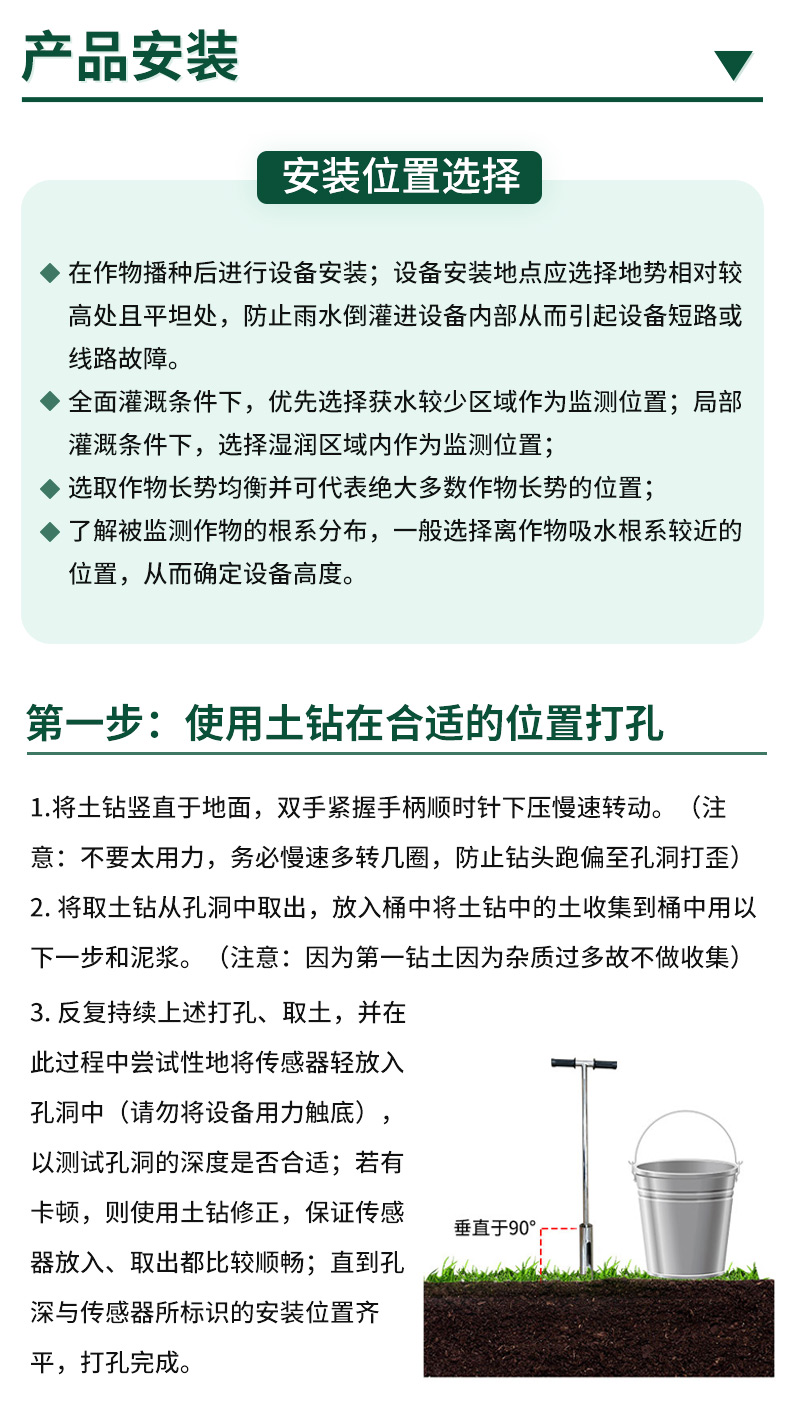 产品安装

安装位置选择

◆ 在作物播种后进行设备安装；设备安装地点应选择地势相对较高处且平坦处，防止雨水倒灌进设备内部从而引起设备短路或线路故障。
◆ 全面灌溉条件下，优先选择获水较少区域作为监测位置；局部灌溉条件下，选择湿润区域内作为监测位置；
◆ 选取作物长势均衡并可代表绝大多数作物长势的位置；
◆ 了解被监测作物的根系分布，一般选择离作物吸水根系较近的位置，从而确定设备高度。

第一步：使用土钻在合适的位置打孔

1.将土钻竖直于地面，双手紧握手柄顺时针下压慢速转动。（注意：不要太用力，务必慢速多转几圈，防止钻头跑偏至孔洞打歪）
2. 将取土钻从孔洞中取出，放入桶中将土钻中的土收集到桶中用以下一步和泥浆。（注意：因为第一钻土因为杂质过多故不做收集）
3. 反复持续上述打孔、取土，并在此过程中尝试性地将传感器轻放入孔洞中（请勿将设备用力触底），以测试孔洞的深度是否合适；若有卡顿，则使用土钻修正，保证传感器放入、取出都比较顺畅；直到孔深与传感器所标识的安装位置齐平，打孔完成。

垂直于90°